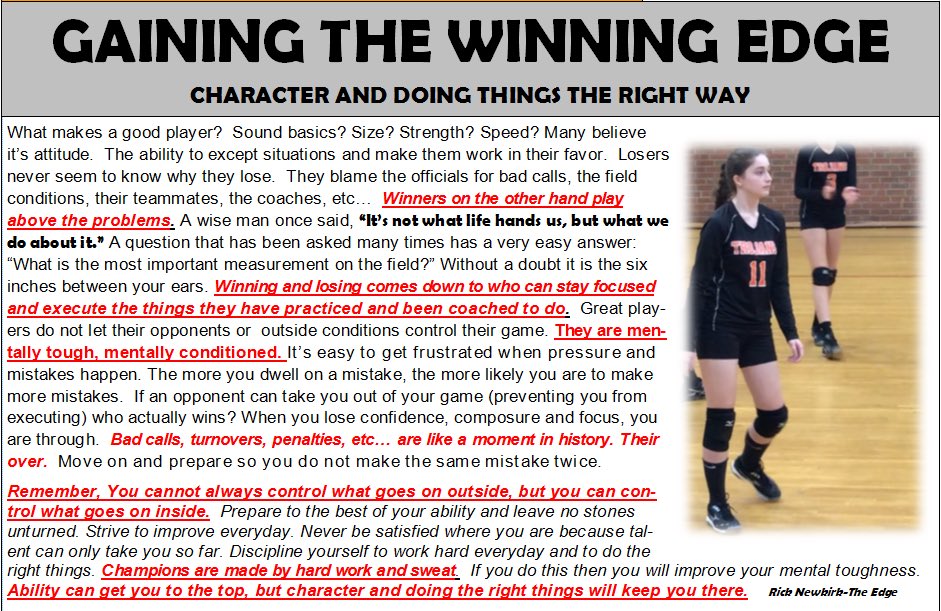 GAINING THE WINNING EDGE

CHARACTER AND DOING THINGS THE RIGHT WAY

What makes a good player? Sound basics? Size? Strength? Speed? Many believe it's attitude. The ability to except situations and make them work in their favor. Losers never seem to know why they lose. They blame the officials for bad calls, the field conditions, their teammates, the coaches, etc… Winners on the other hand play above the problems. A wise man once said, "It's not what life hands us, but what we do about it." A question that has been asked many times has a very easy answer: "What is the most important measurement on the field?" Without a doubt it is the six inches between your ears. Winning and losing comes down to who can stay focused and execute the things they have practiced and been coached to do. Great players do not let their opponents or outside conditions control their game. They are mentally tough, mentally conditioned. It's easy to get frustrated when pressure and mistakes happen. The more you dwell on a mistake, the more likely you are to make more mistakes. If an opponent can take you out of your game (preventing you from executing) who actually wins? When you lose confidence, composure and focus, you are through. Bad calls, turnovers, penalties, etc… are like a moment in history. Their over. Move on and prepare so you do not make the same mistake twice.

Remember, You cannot always control what goes on outside, but you can control what goes on inside. Prepare to the best of your ability and leave no stones unturned. Strive to improve everyday. Never be satisfied where you are because talent can only take you so far. Discipline yourself to work hard everyday and to do the right things. Champions are made by hard work and sweat. If you do this then you will improve your mental toughness. Ability can get you to the top, but character and doing the right things will keep you there. Rich Newbirk-The Edge

TROJANS
11